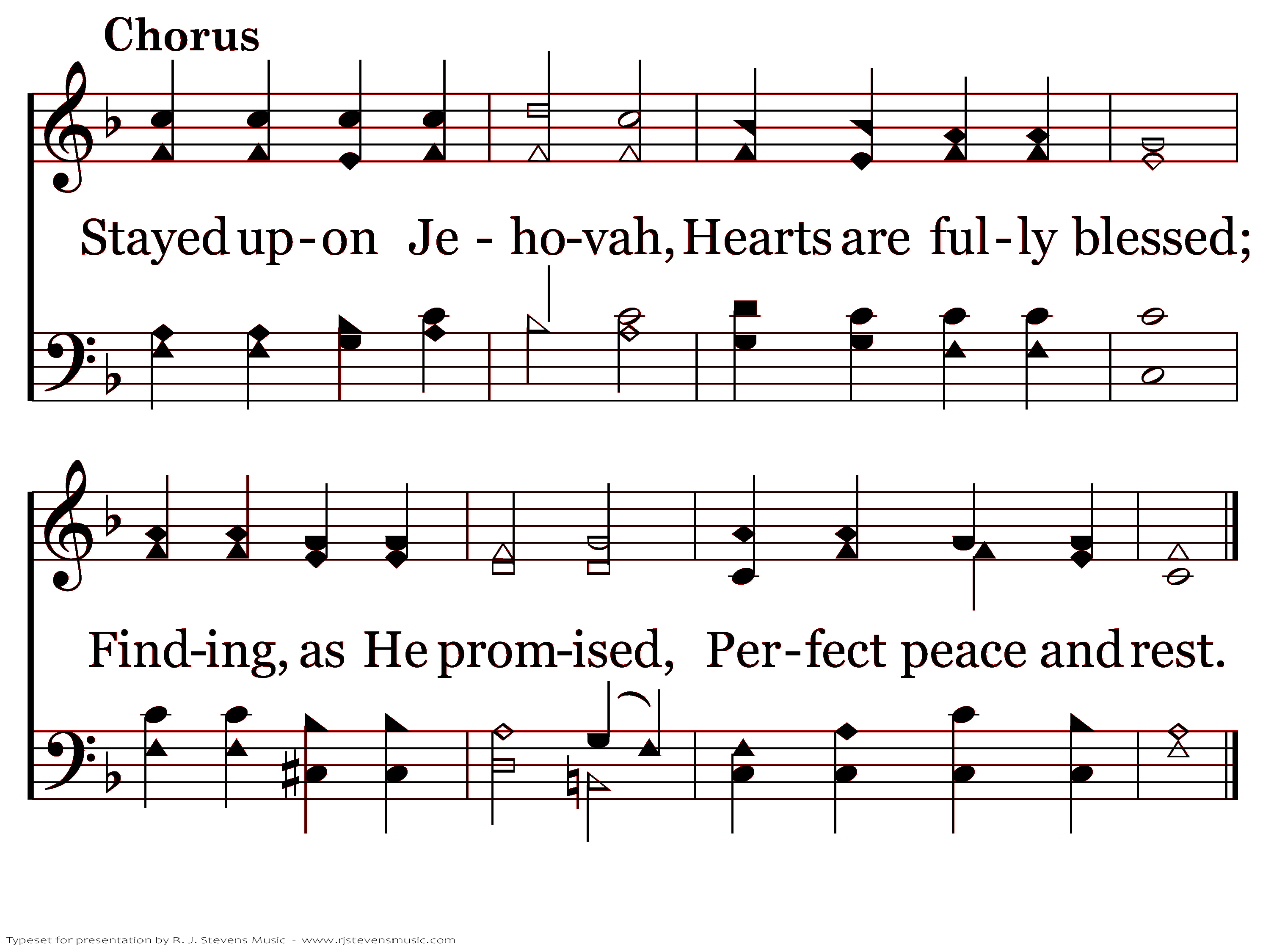 Chorus

Stayed up-on Je - ho-vah, Hearts are ful-ly blessed;

Find-ing, as He prom-ised, Per-fect peace and rest.

Typeset for presentation by R. J. Stevens Music - www.rjstevensmusic.com